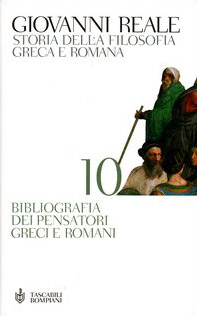 GIOVANNI REALE
STORIA DELLA FILOSOFIA GRECA E ROMANA

10

BIBLIOGRAFIA DEI PENSATORI GRECI E ROMANI

TASCABILI BOMPIANI